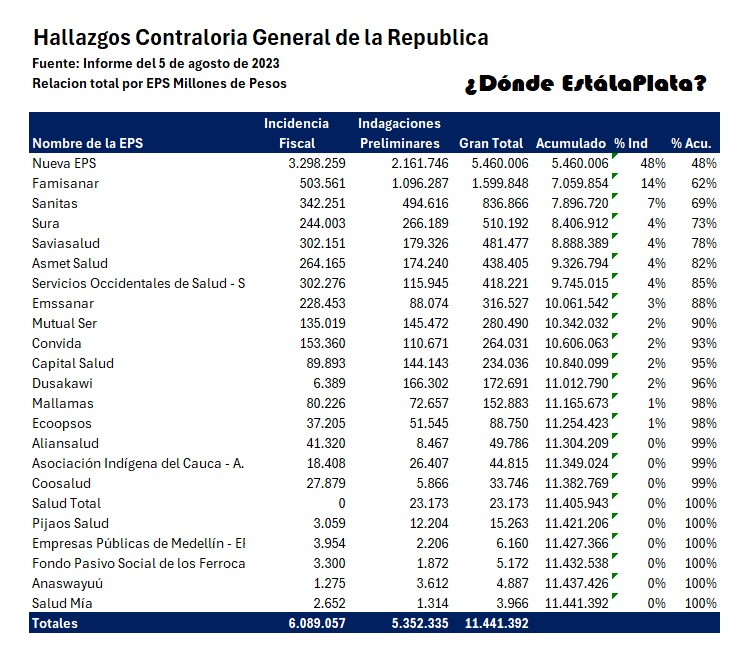 Hallazgos Contraloria General de la Republica
Fuente: Informe del 5 de agosto de 2023
Relacion total por EPS Millones de Pesos

¿Dónde EstálaPlata?

| Nombre de la EPS | Incidencia Fiscal | Indagaciones Preliminares | Gran Total | Acumulado | % Ind | % Acu. |
|---|---|---|---|---|---|---|
| Nueva EPS | 3.298.259 | 2.161.746 | 5.460.006 | 5.460.006 | 48% | 48% |
| Famisanar | 503.561 | 1.096.287 | 1.599.848 | 7.059.854 | 14% | 62% |
| Sanitas | 342.251 | 494.616 | 836.866 | 7.896.720 | 7% | 69% |
| Sura | 244.003 | 266.189 | 510.192 | 8.406.912 | 4% | 73% |
| Saviasalud | 302.151 | 179.326 | 481.477 | 8.888.389 | 4% | 78% |
| Asmet Salud | 264.165 | 174.240 | 438.405 | 9.326.794 | 4% | 82% |
| Servicios Occidentales de Salud - S | 302.276 | 115.945 | 418.221 | 9.745.015 | 4% | 85% |
| Emssanar | 228.453 | 88.074 | 316.527 | 10.061.542 | 3% | 88% |
| Mutual Ser | 135.019 | 145.472 | 280.490 | 10.342.032 | 2% | 90% |
| Convida | 153.360 | 110.671 | 264.031 | 10.606.063 | 2% | 93% |
| Capital Salud | 89.893 | 144.143 | 234.036 | 10.840.099 | 2% | 95% |
| Dusakawi | 6.389 | 166.302 | 172.691 | 11.012.790 | 2% | 96% |
| Mallamas | 80.226 | 72.657 | 152.883 | 11.165.673 | 1% | 98% |
| Ecoopsos | 37.205 | 51.545 | 88.750 | 11.254.423 | 1% | 98% |
| Aliansalud | 41.320 | 8.467 | 49.786 | 11.304.209 | 0% | 99% |
| Asociación Indígena del Cauca - A. | 18.408 | 26.407 | 44.815 | 11.349.024 | 0% | 99% |
| Coosalud | 27.879 | 5.866 | 33.746 | 11.382.769 | 0% | 99% |
| Salud Total | 0 | 23.173 | 23.173 | 11.405.943 | 0% | 100% |
| Pijaos Salud | 3.059 | 12.204 | 15.263 | 11.421.206 | 0% | 100% |
| Empresas Públicas de Medellín - El | 3.954 | 2.206 | 6.160 | 11.427.366 | 0% | 100% |
| Fondo Pasivo Social de los Ferroca | 3.300 | 1.872 | 5.172 | 11.432.538 | 0% | 100% |
| Anaswayuú | 1.275 | 3.612 | 4.887 | 11.437.426 | 0% | 100% |
| Salud Mía | 2.652 | 1.314 | 3.966 | 11.441.392 | 0% | 100% |
| Totales | 6.089.057 | 5.352.335 | 11.441.392 | | | |